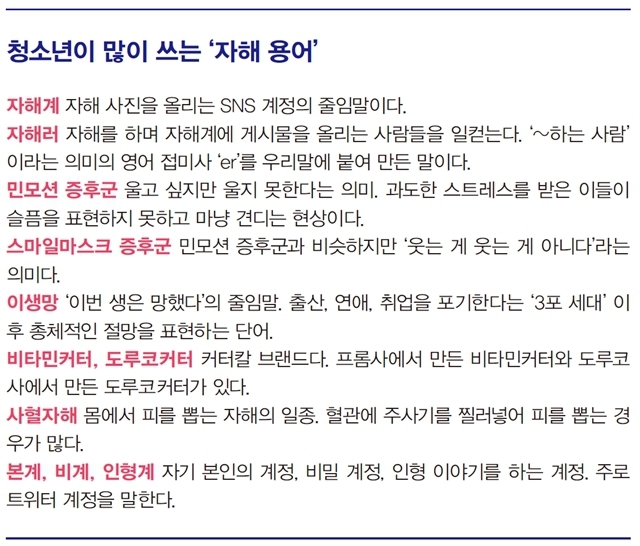 청소년이 많이 쓰는 '자해 용어'

자해계 자해 사진을 올리는 SNS 계정의 줄임말이다.

자해러 자해를 하며 자해계에 게시물을 올리는 사람들을 일컫는다. '~하는 사람'이라는 의미의 영어 접미사 'er'를 우리말에 붙여 만든 말이다.

민모션 증후군 울고 싶지만 울지 못한다는 의미. 과도한 스트레스를 받은 이들이 슬픔을 표현하지 못하고 마냥 견디는 현상이다.

스마일마스크 증후군 민모션 증후군과 비슷하지만 '웃는 게 웃는 게 아니다'라는 의미다.

이생망 '이번 생은 망했다'의 줄임말. 출산, 연애, 취업을 포기한다는 '3포 세대' 이후 총체적인 절망을 표현하는 단어.

비타민커터, 도루코커터 커터칼 브랜드다. 프롬사에서 만든 비타민커터와 도루코사에서 만든 도루코커터가 있다.

사혈자해 몸에서 피를 뽑는 자해의 일종. 혈관에 주사기를 찔러넣어 피를 뽑는 경우가 많다.

본계, 비계, 인형계 자기 본인의 계정, 비밀 계정, 인형 이야기를 하는 계정. 주로 트위터 계정을 말한다.